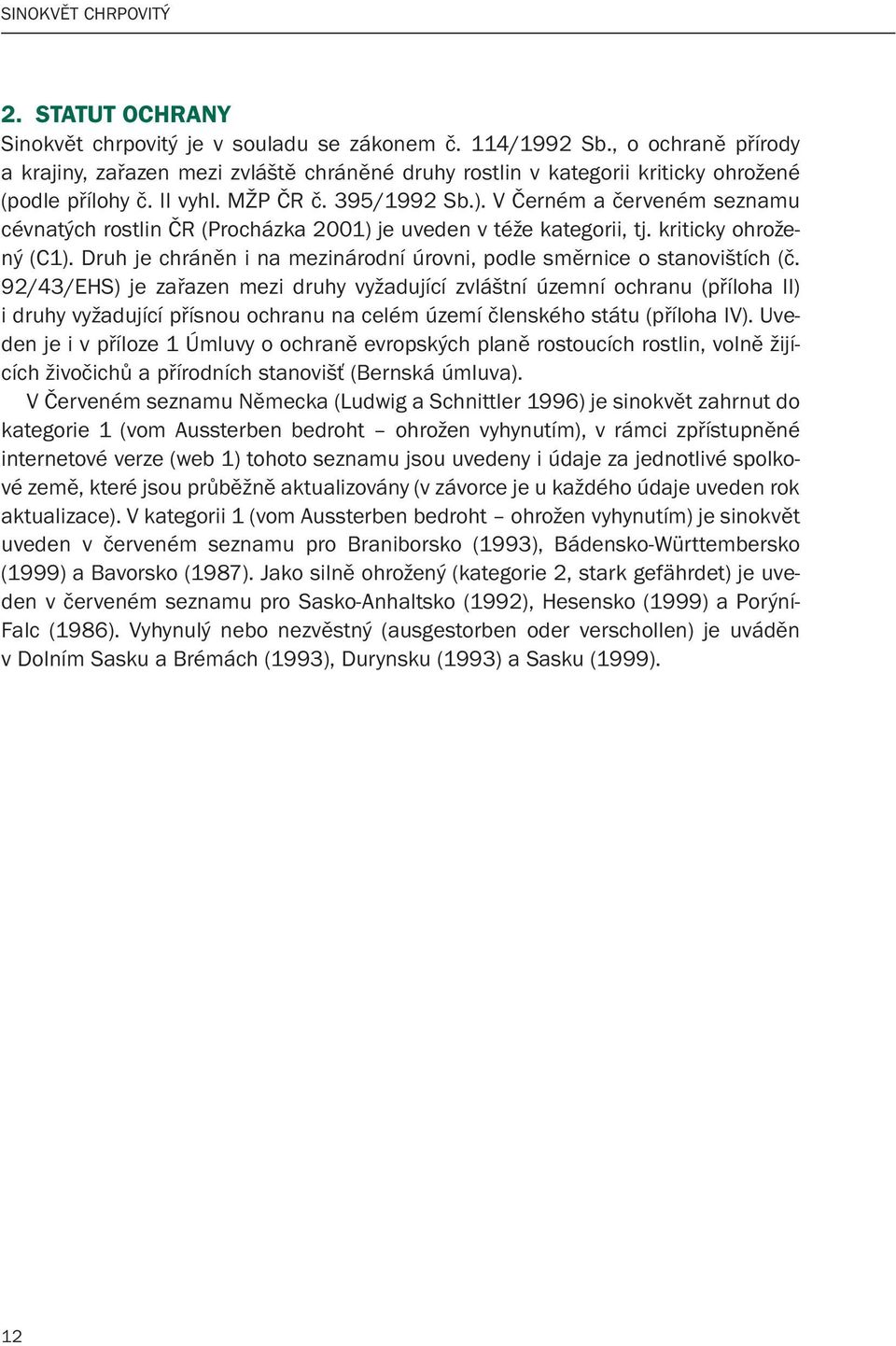 SINOKVĚT CHRPOVITÝ

2. STATUT OCHRANY

Sinokvět chrpovitý je v souladu se zákonem č. 114/1992 Sb., o ochraně přírody a krajiny, zařazen mezi zvláště chráněné druhy rostlin v kategorii kriticky ohrožené (podle přílohy č. II vyhl. MŽP ČR č. 395/1992 Sb.). V Černém a červeném seznamu cévnatých rostlin ČR (Procházka 2001) je uveden v téže kategorii, tj. kriticky ohrožený (C1). Druh je chráněn i na mezinárodní úrovni, podle směrnice o stanovištích (č. 92/43/EHS) je zařazen mezi druhy vyžadující zvláštní územní ochranu (příloha II) i druhy vyžadující přísnou ochranu na celém území členského státu (příloha IV). Uveden je i v příloze 1 Úmluvy o ochraně evropských planě rostoucích rostlin, volně žijících živočichů a přírodních stanovišť (Bernská úmluva).

V Červeném seznamu Německa (Ludwig a Schnittler 1996) je sinokvět zahrnut do kategorie 1 (vom Aussterben bedroht – ohrožen vyhynutím), v rámci zpřístupněné internetové verze (web 1) tohoto seznamu jsou uvedeny i údaje za jednotlivé spolkové země, které jsou průběžně aktualizovány (v závorce je u každého údaje uveden rok aktualizace). V kategorii 1 (vom Aussterben bedroht – ohrožen vyhynutím) je sinokvět uveden v červeném seznamu pro Braniborsko (1993), Bádensko-Württembersko (1999) a Bavorsko (1987). Jako silně ohrožený (kategorie 2, stark gefährdet) je uveden v červeném seznamu pro Sasko-Anhaltsko (1992), Hesensko (1999) a Porýní-Falc (1986). Vyhynulý nebo nezvěstný (ausgestorben oder verschollen) je uváděn v Dolním Sasku a Brémách (1993), Durynsku (1993) a Sasku (1999).

12